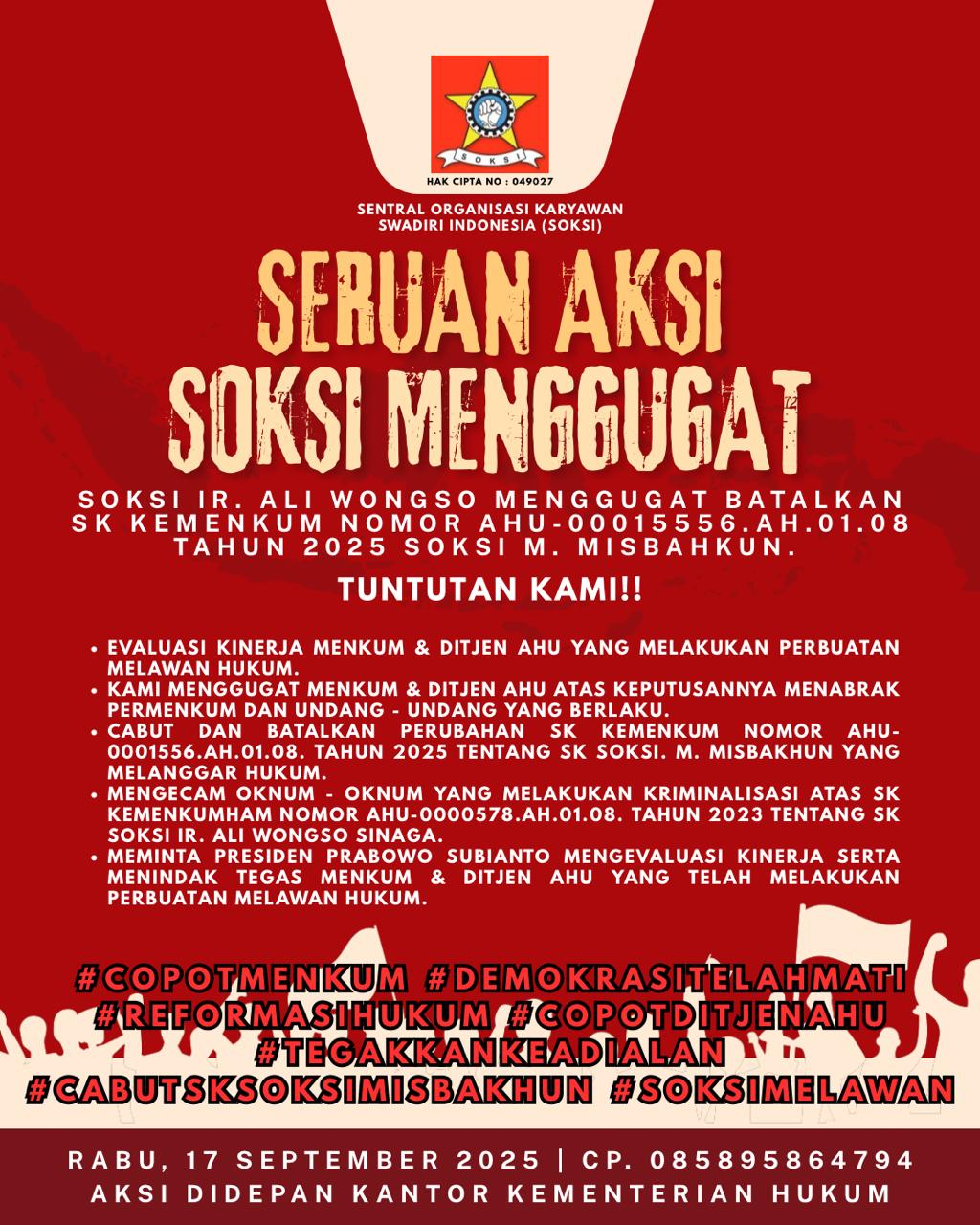 SOKSI

HAK CIPTA NO : 049027

SENTRAL ORGANISASI KARYAWAN SWADIRI INDONESIA (SOKSI)

SERUAN AKSI SOKSI MENGGUGAT

SOKSI IR. ALI WONGSO MENGGUGAT BATALKAN SK KEMENKUM NOMOR AHU-00015556.AH.01.08 TAHUN 2025 SOKSI M. MISBAHKUN.

TUNTUTAN KAMI!!

• EVALUASI KINERJA MENKUM & DITJEN AHU YANG MELAKUKAN PERBUATAN MELAWAN HUKUM.
• KAMI MENGGUGAT MENKUM & DITJEN AHU ATAS KEPUTUSANNYA MENABRAK PERMENKUM DAN UNDANG - UNDANG YANG BERLAKU.
• CABUT DAN BATALKAN PERUBAHAN SK KEMENKUM NOMOR AHU-0001556.AH.01.08. TAHUN 2025 TENTANG SK SOKSI. M. MISBAKHUN YANG MELANGGAR HUKUM.
• MENGECAM OKNUM - OKNUM YANG MELAKUKAN KRIMINALISASI ATAS SK KEMENKUMHAM NOMOR AHU-0000578.AH.01.08. TAHUN 2023 TENTANG SK SOKSI IR. ALI WONGSO SINAGA.
• MEMINTA PRESIDEN PRABOWO SUBIANTO MENGEVALUASI KINERJA SERTA MENINDAK TEGAS MENKUM & DITJEN AHU YANG TELAH MELAKUKAN PERBUATAN MELAWAN HUKUM.

#COPOTMENKUM #DEMOKRASITELAHMATI #REFORMASIHUKUM #COPOTDITJENAHU #TEGAKKANKEADIALAN #CABUTSKSOKSIMISBAKHUN #SOKSIMELAWAN

RABU, 17 SEPTEMBER 2025 | CP. 085895864794
AKSI DIDEPAN KANTOR KEMENTERIAN HUKUM